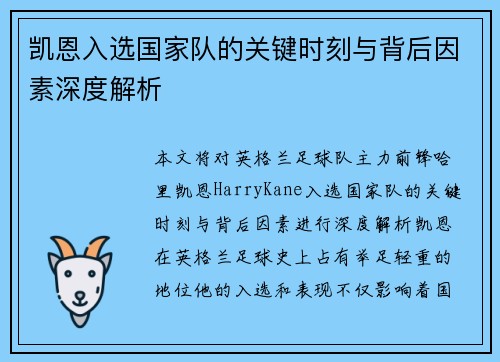 凯恩入选国家队的关键时刻与背后因素深度解析

本文将对英格兰足球队主力前锋哈里凯恩HarryKane入选国家队的关键时刻与背后因素进行深度解析凯恩在英格兰足球史上占有举足轻重的地位他的入选和表现不仅影响着国